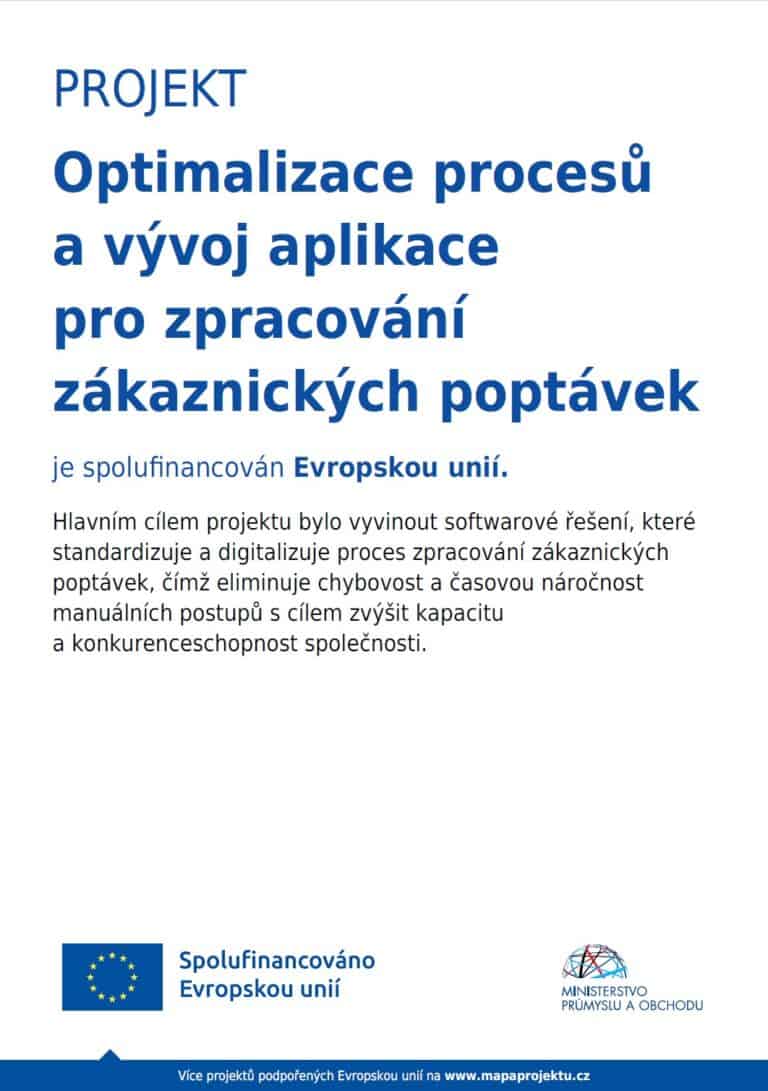 PROJEKT

Optimalizace procesů a vývoj aplikace pro zpracování zákaznických poptávek

je spolufinancován Evropskou unií.

Hlavním cílem projektu bylo vyvinout softwarové řešení, které standardizuje a digitalizuje proces zpracování zákaznických poptávek, čímž eliminuje chybovost a časovou náročnost manuálních postupů s cílem zvýšit kapacitu a konkurenceschopnost společnosti.

Spolufinancováno Evropskou unií

MINISTERSTVO PRŮMYSLU A OBCHODU

Více projektů podpořených Evropskou unií na www.mapaprojektu.cz